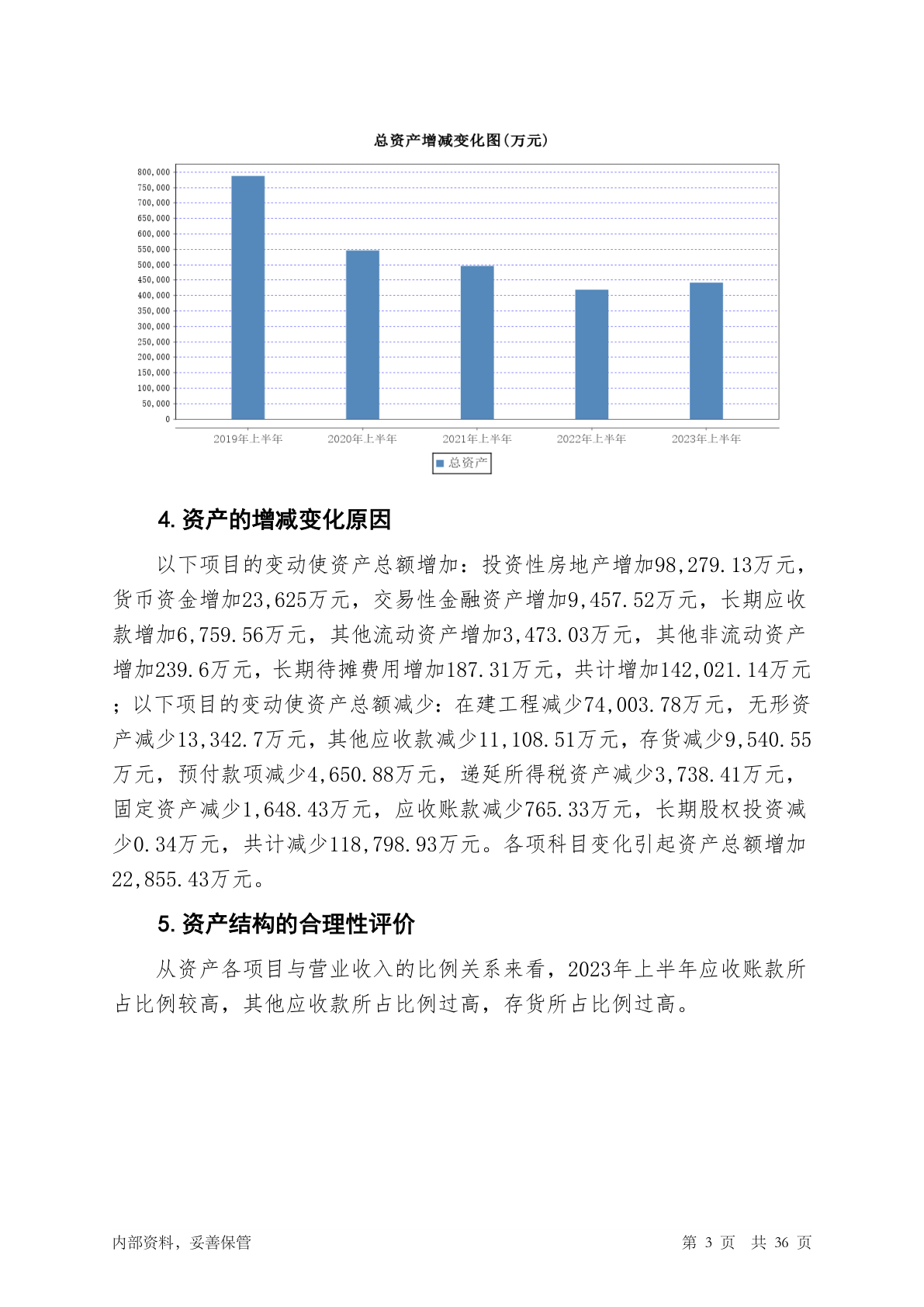 总资产增减变化图(万元)

800,000
750,000
700,000
650,000
600,000
550,000
500,000
450,000
400,000
350,000
300,000
250,000
200,000
150,000
100,000
50,000
0

2019年上半年 2020年上半年 2021年上半年 2022年上半年 2023年上半年

总资产

4. 资产的增减变化原因

以下项目的变动使资产总额增加：投资性房地产增加98,279.13万元，货币资金增加23,625万元，交易性金融资产增加9,457.52万元，长期应收款增加6,759.56万元，其他流动资产增加3,473.03万元，其他非流动资产增加239.6万元，长期待摊费用增加187.31万元，共计增加142,021.14万元；以下项目的变动使资产总额减少：在建工程减少74,003.78万元，无形资产减少13,342.7万元，其他应收款减少11,108.51万元，存货减少9,540.55万元，预付款项减少4,650.88万元，递延所得税资产减少3,738.41万元，固定资产减少1,648.43万元，应收账款减少765.33万元，长期股权投资减少0.34万元，共计减少118,798.93万元。各项科目变化引起资产总额增加22,855.43万元。

5. 资产结构的合理性评价

从资产各项目与营业收入的比例关系来看，2023年上半年应收账款所占比例较高，其他应收款所占比例过高，存货所占比例过高。

内部资料，妥善保管

第 3 页 共 36 页